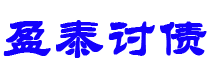 盈泰讨债